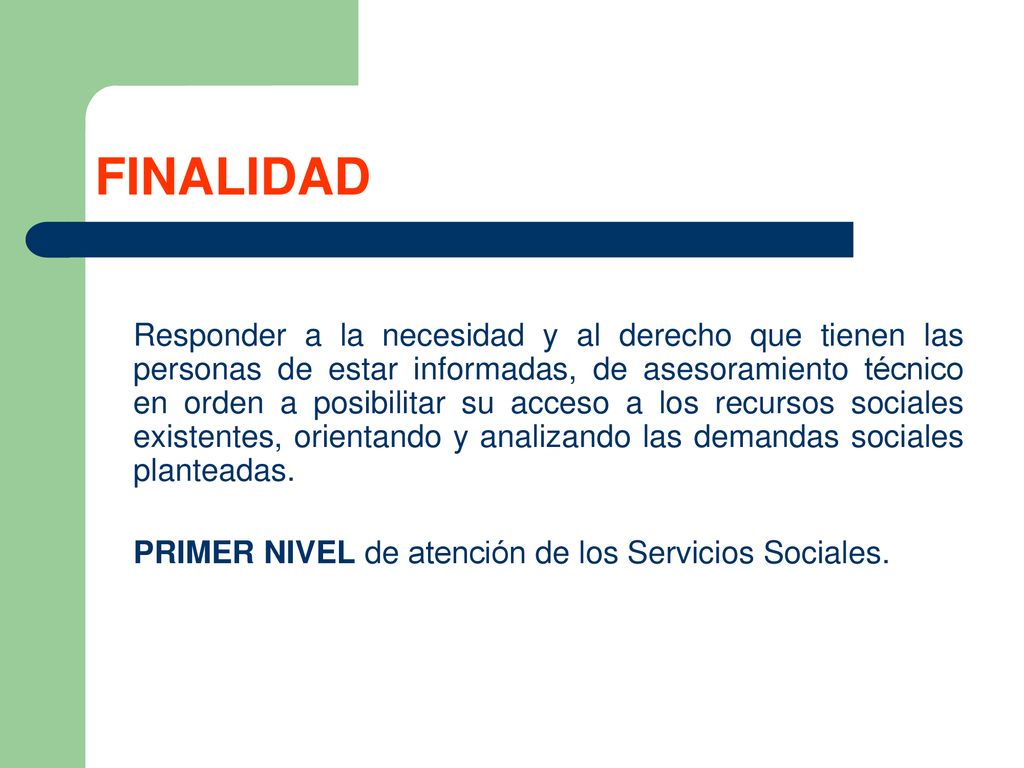 FINALIDAD

Responder a la necesidad y al derecho que tienen las personas de estar informadas, de asesoramiento técnico en orden a posibilitar su acceso a los recursos sociales existentes, orientando y analizando las demandas sociales planteadas.

PRIMER NIVEL de atención de los Servicios Sociales.